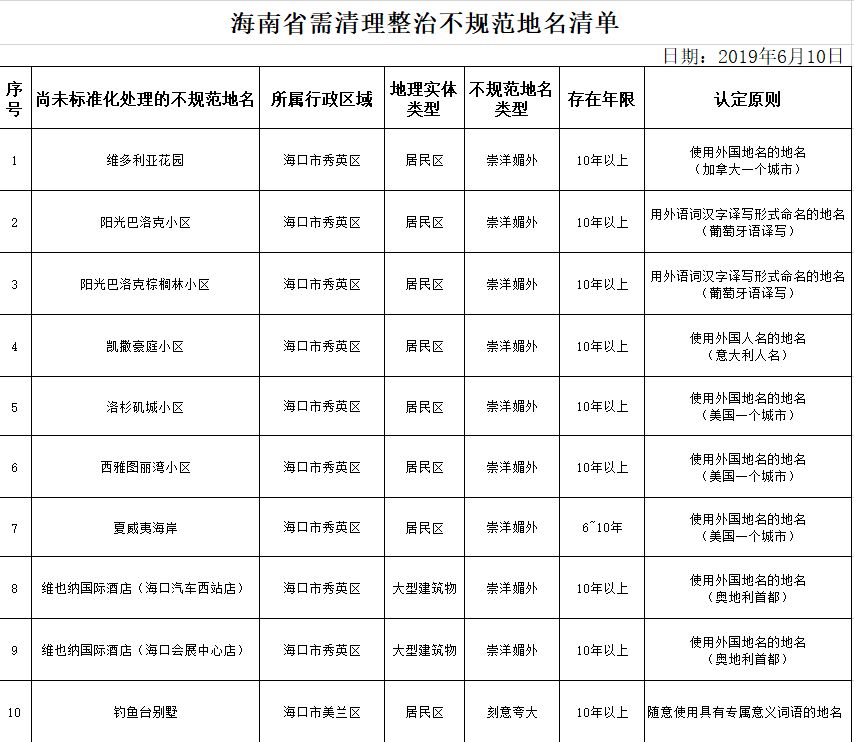 海南省需清理整治不规范地名清单

日期：2019年6月10日

| 序号 | 尚未标准化处理的不规范地名 | 所属行政区域 | 地理实体类型 | 不规范地名类型 | 存在年限 | 认定原则 |
|---|---|---|---|---|---|---|
| 1 | 维多利亚花园 | 海口市秀英区 | 居民区 | 崇洋媚外 | 10年以上 | 使用外国地名的地名（加拿大一个城市） |
| 2 | 阳光巴洛克小区 | 海口市秀英区 | 居民区 | 崇洋媚外 | 10年以上 | 用外语词汉字译写形式命名的地名（葡萄牙语译写） |
| 3 | 阳光巴洛克棕榈林小区 | 海口市秀英区 | 居民区 | 崇洋媚外 | 10年以上 | 用外语词汉字译写形式命名的地名（葡萄牙语译写） |
| 4 | 凯撒豪庭小区 | 海口市秀英区 | 居民区 | 崇洋媚外 | 10年以上 | 使用外国人名的地名（意大利人名） |
| 5 | 洛杉矶城小区 | 海口市秀英区 | 居民区 | 崇洋媚外 | 10年以上 | 使用外国地名的地名（美国一个城市） |
| 6 | 西雅图丽湾小区 | 海口市秀英区 | 居民区 | 崇洋媚外 | 10年以上 | 使用外国地名的地名（美国一个城市） |
| 7 | 夏威夷海岸 | 海口市秀英区 | 居民区 | 崇洋媚外 | 6~10年 | 使用外国地名的地名（美国一个城市） |
| 8 | 维也纳国际酒店（海口汽车西站店） | 海口市秀英区 | 大型建筑物 | 崇洋媚外 | 10年以上 | 使用外国地名的地名（奥地利首都） |
| 9 | 维也纳国际酒店（海口会展中心店） | 海口市秀英区 | 大型建筑物 | 崇洋媚外 | 10年以上 | 使用外国地名的地名（奥地利首都） |
| 10 | 钓鱼台别墅 | 海口市美兰区 | 居民区 | 刻意夸大 | 10年以上 | 随意使用具有专属意义词语的地名 |